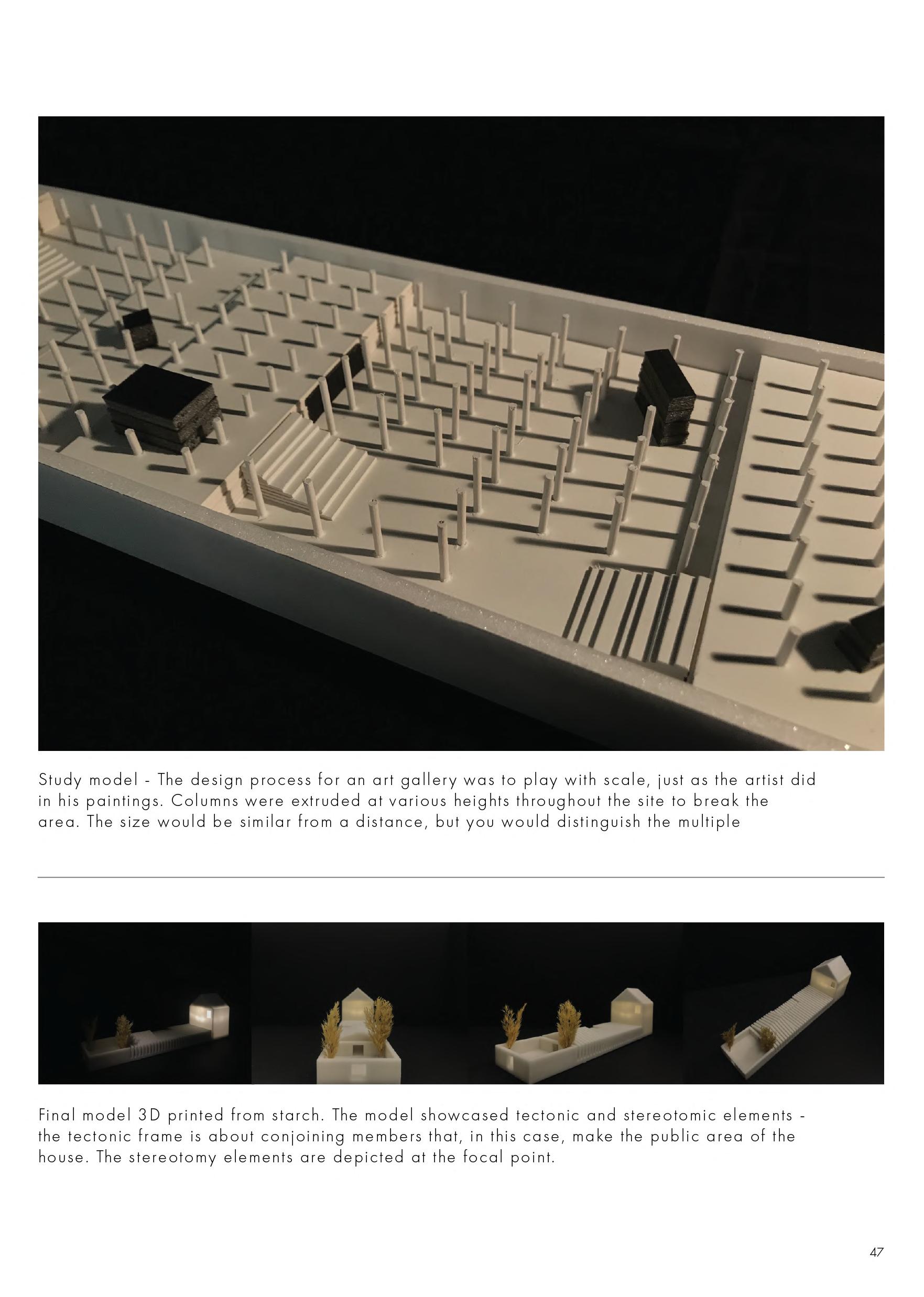 Study model - The design process for an art gallery was to play with scale, just as the artist did in his paintings. Columns were extruded at various heights throughout the site to break the area. The size would be similar from a distance, but you would distinguish the multiple

Final model 3D printed from starch. The model showcased tectonic and stereotomic elements - the tectonic frame is about conjoining members that, in this case, make the public area of the house. The stereotomy elements are depicted at the focal point.

47